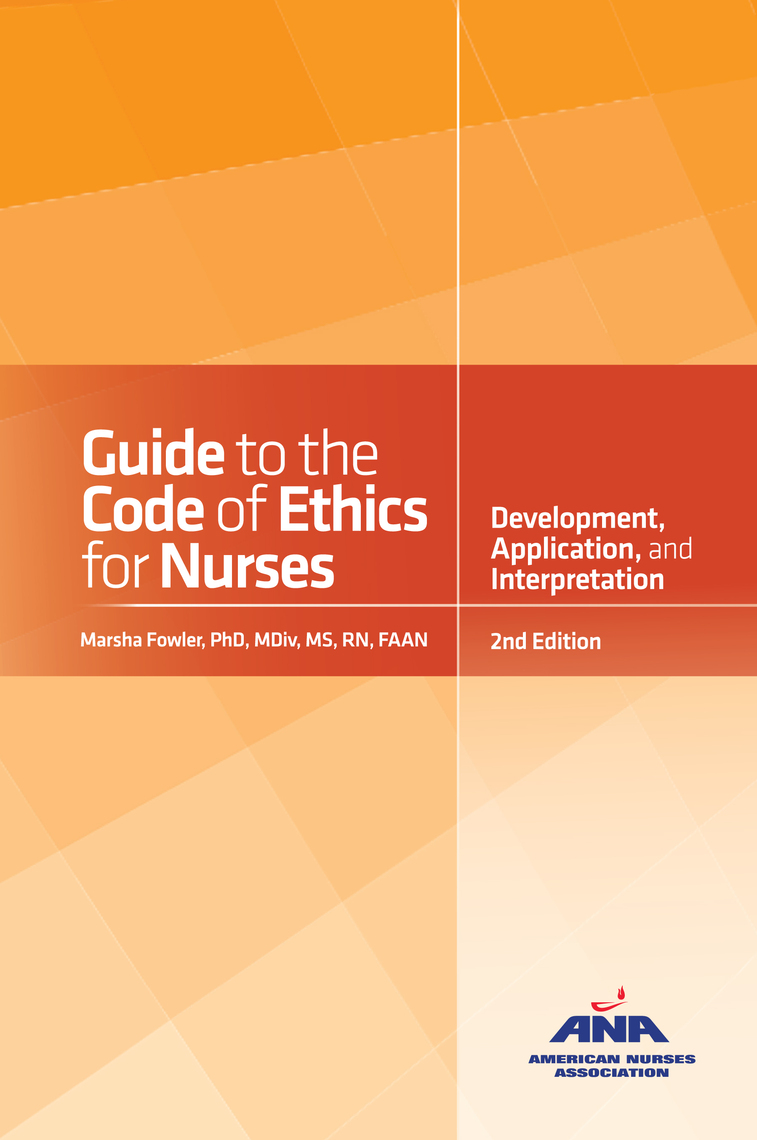 Guide to the Code of Ethics for Nurses

Marsha Fowler, PhD, MDiv, MS, RN, FAAN

Development, Application, and Interpretation

2nd Edition

ANA
AMERICAN NURSES ASSOCIATION